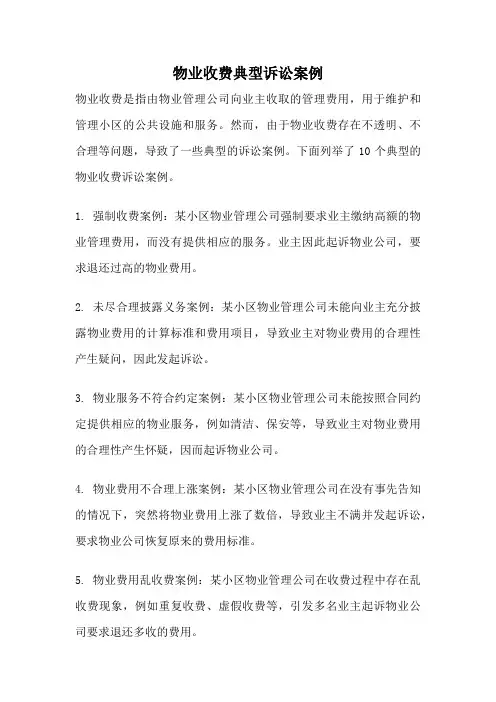 物业收费典型诉讼案例

物业收费是指由物业管理公司向业主收取的管理费用，用于维护和管理小区的公共设施和服务。然而，由于物业收费存在不透明、不合理等问题，导致了一些典型的诉讼案例。下面列举了 10 个典型的物业收费诉讼案例。

1. 强制收费案例：某小区物业管理公司强制要求业主缴纳高额的物业管理费用，而没有提供相应的服务。业主因此起诉物业公司，要求退还过高的物业费用。

2. 未尽合理披露义务案例：某小区物业管理公司未能向业主充分披露物业费用的计算标准和费用项目，导致业主对物业费用的合理性产生疑问，因此发起诉讼。

3. 物业服务不符合约定案例：某小区物业管理公司未能按照合同约定提供相应的物业服务，例如清洁、保安等，导致业主对物业费用的合理性产生怀疑，因而起诉物业公司。

4. 物业费用不合理上涨案例：某小区物业管理公司在没有事先告知的情况下，突然将物业费用上涨了数倍，导致业主不满并发起诉讼，要求物业公司恢复原来的费用标准。

5. 物业费用乱收费案例：某小区物业管理公司在收费过程中存在乱收费现象，例如重复收费、虚假收费等，引发多名业主起诉物业公司要求退还多收的费用。